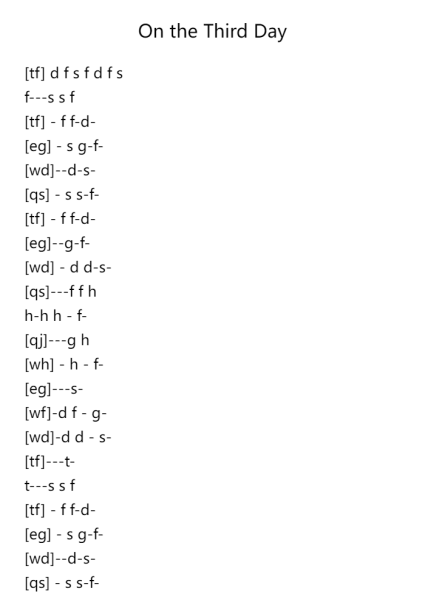 On the Third Day

[tf] d f s f d f s
f---s s f
[tf] - f f-d-
[eg] - s g-f-
[wd]--d-s-
[qs] - s s-f-
[tf] - f f-d-
[eg]--g-f-
[wd] - d d-s-
[qs]---f f h
h-h h - f-
[qj]---g h
[wh] - h - f-
[eg]---s-
[wf]-d f - g-
[wd]-d d - s-
[tf]---t-
t---s s f
[tf] - f f-d-
[eg] - s g-f-
[wd]--d-s-
[qs] - s s-f-